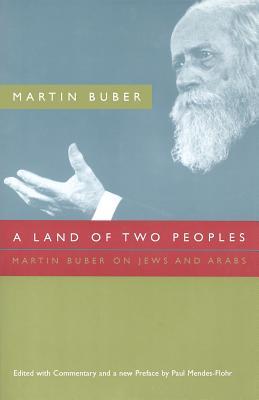 MARTIN BUBER

A LAND OF TWO PEOPLES

MARTIN BUBER ON JEWS AND ARABS

Edited with Commentary and a new Preface by Paul Mendes-Flohr